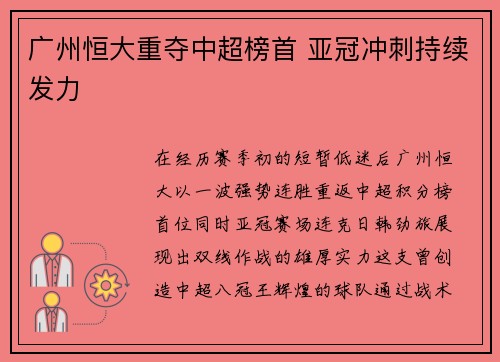 广州恒大重夺中超榜首 亚冠冲刺持续发力

在经历赛季初的短暂低迷后广州恒大以一波强势连胜重返中超积分榜首位同时亚冠赛场连克日韩劲旅展现出双线作战的雄厚实力这支曾创造中超八冠王辉煌的球队通过战术